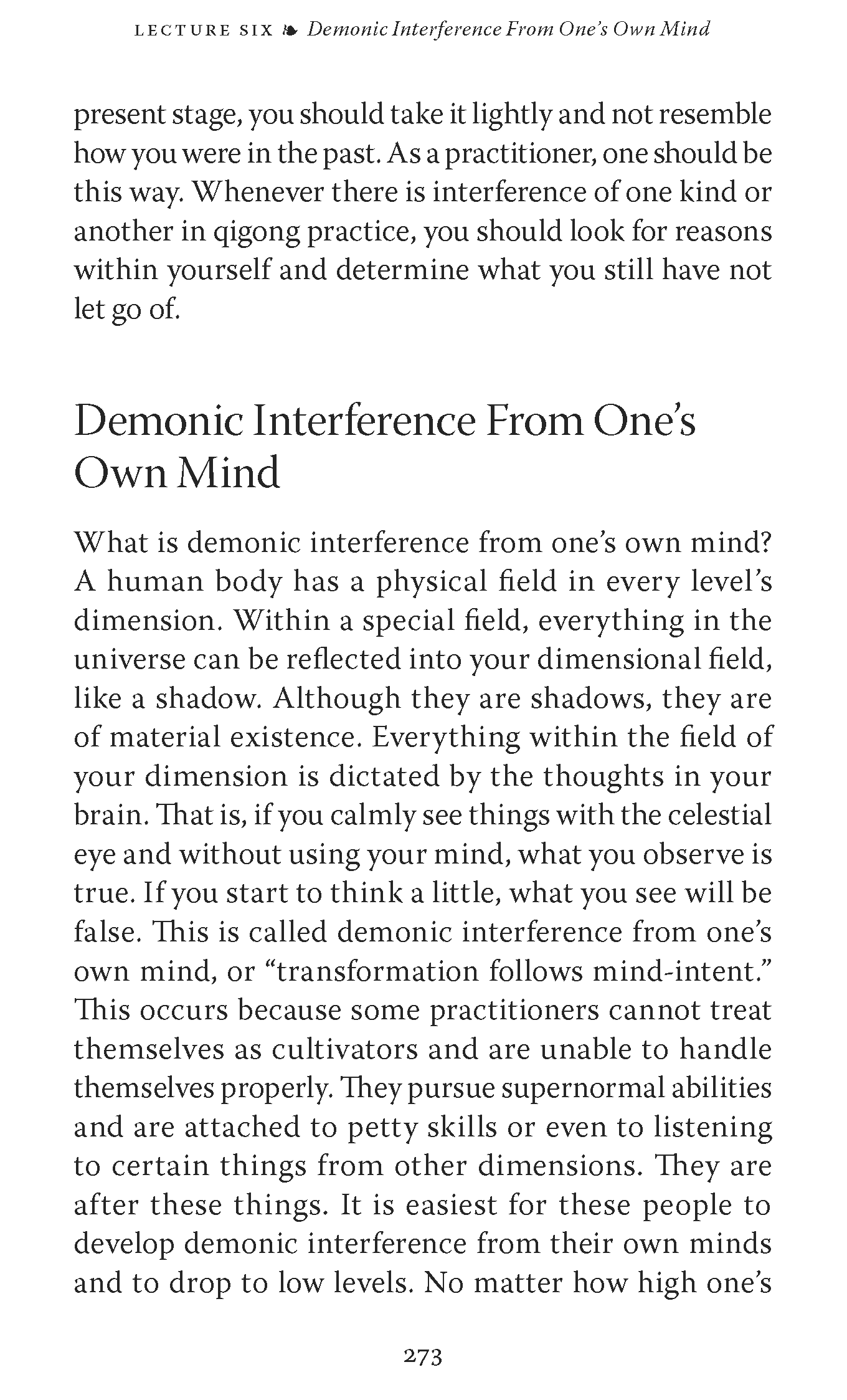 LECTURE SIX ❧ Demonic Interference From One's Own Mind

present stage, you should take it lightly and not resemble how you were in the past. As a practitioner, one should be this way. Whenever there is interference of one kind or another in qigong practice, you should look for reasons within yourself and determine what you still have not let go of.

Demonic Interference From One's Own Mind

What is demonic interference from one's own mind? A human body has a physical field in every level's dimension. Within a special field, everything in the universe can be reflected into your dimensional field, like a shadow. Although they are shadows, they are of material existence. Everything within the field of your dimension is dictated by the thoughts in your brain. That is, if you calmly see things with the celestial eye and without using your mind, what you observe is true. If you start to think a little, what you see will be false. This is called demonic interference from one's own mind, or "transformation follows mind-intent." This occurs because some practitioners cannot treat themselves as cultivators and are unable to handle themselves properly. They pursue supernormal abilities and are attached to petty skills or even to listening to certain things from other dimensions. They are after these things. It is easiest for these people to develop demonic interference from their own minds and to drop to low levels. No matter how high one's

273